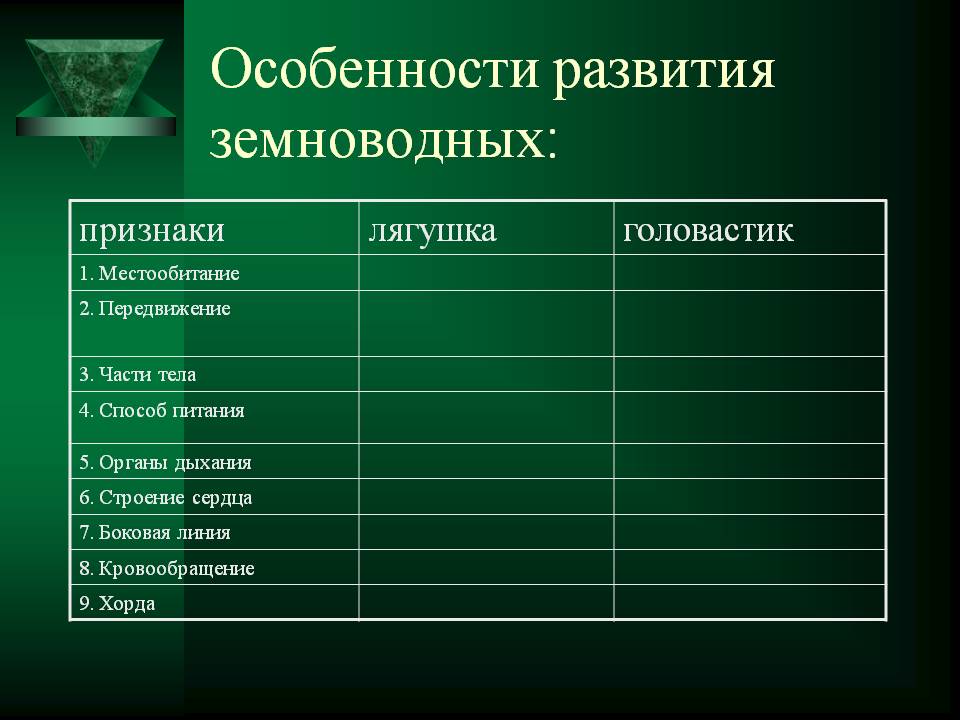 Особенности развития земноводных:

| признаки | лягушка | головастик |
|---|---|---|
| 1. Местообитание | | |
| 2. Передвижение | | |
| 3. Части тела | | |
| 4. Способ питания | | |
| 5. Органы дыхания | | |
| 6. Строение сердца | | |
| 7. Боковая линия | | |
| 8. Кровообращение | | |
| 9. Хорда | | |